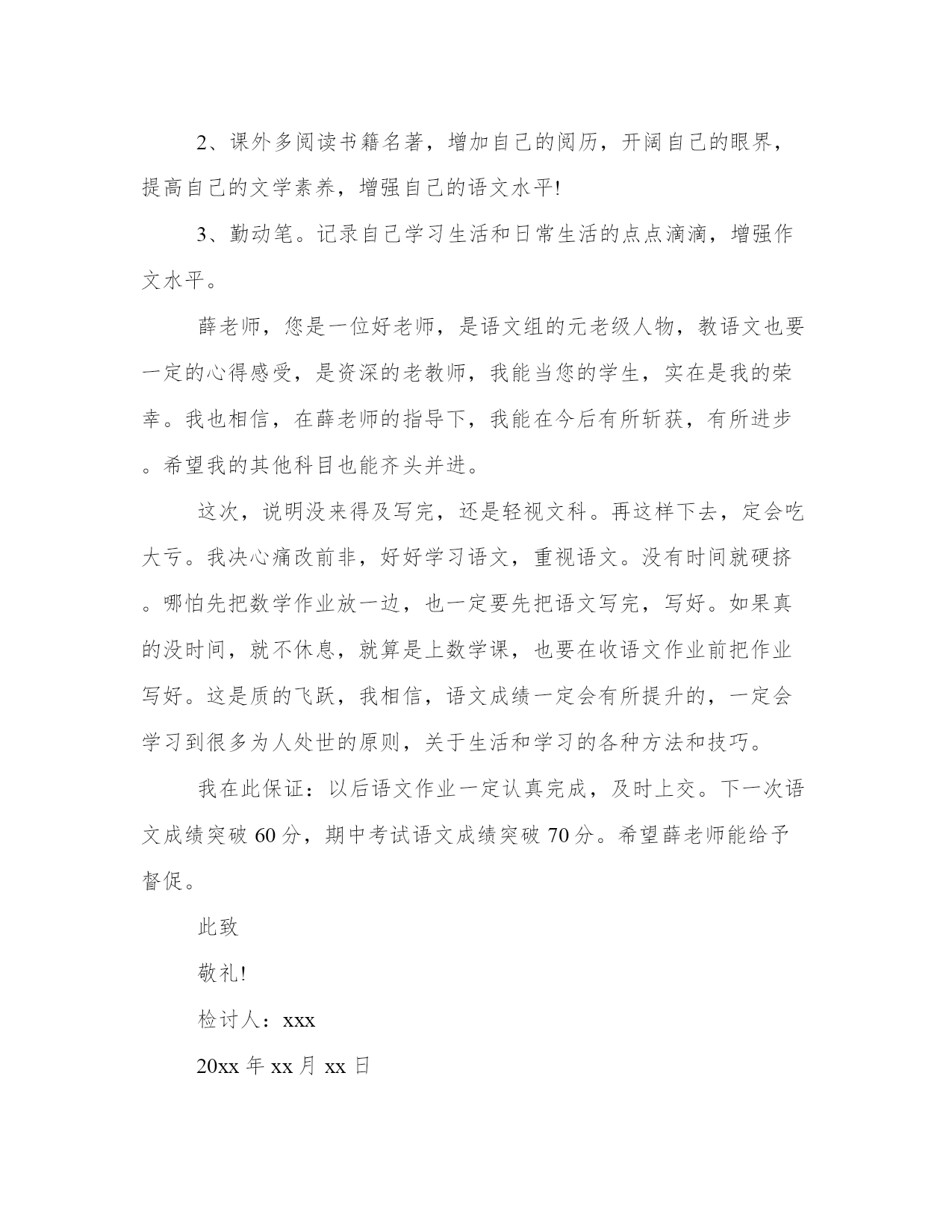 2、课外多阅读书籍名著，增加自己的阅历，开阔自己的眼界，提高自己的文学素养，增强自己的语文水平!

3、勤动笔。记录自己学习生活和日常生活的点点滴滴，增强作文水平。

薛老师，您是一位好老师，是语文组的元老级人物，教语文也要一定的心得感受，是资深的老教师，我能当您的学生，实在是我的荣幸。我也相信，在薛老师的指导下，我能在今后有所斩获，有所进步。希望我的其他科目也能齐头并进。

这次，说明没来得及写完，还是轻视文科。再这样下去，定会吃大亏。我决心痛改前非，好好学习语文，重视语文。没有时间就硬挤。哪怕先把数学作业放一边，也一定要先把语文写完，写好。如果真的没时间，就不休息，就算是上数学课，也要在收语文作业前把作业写好。这是质的飞跃，我相信，语文成绩一定会有所提升的，一定会学习到很多为人处世的原则，关于生活和学习的各种方法和技巧。

我在此保证：以后语文作业一定认真完成，及时上交。下一次语文成绩突破 60 分，期中考试语文成绩突破 70 分。希望薛老师能给予督促。

此致

敬礼!

检讨人：xxx

20xx 年 xx 月 xx 日